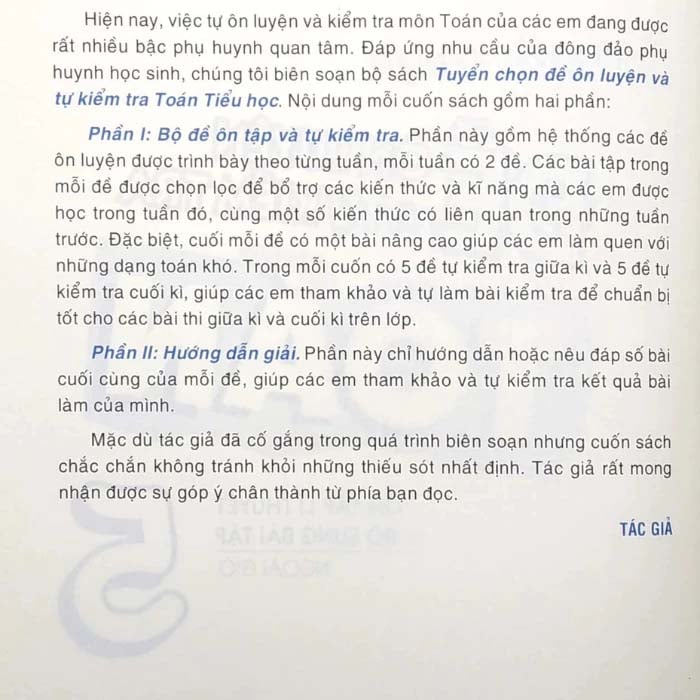 Hiện nay, việc tự ôn luyện và kiểm tra môn Toán của các em đang được rất nhiều bậc phụ huynh quan tâm. Đáp ứng nhu cầu của đông đảo phụ huynh học sinh, chúng tôi biên soạn bộ sách Tuyển chọn đề ôn luyện và tự kiểm tra Toán Tiểu học. Nội dung mỗi cuốn sách gồm hai phần:

Phần I: Bộ đề ôn tập và tự kiểm tra. Phần này gồm hệ thống các đề ôn luyện được trình bày theo từng tuần, mỗi tuần có 2 đề. Các bài tập trong mỗi đề được chọn lọc để bổ trợ các kiến thức và kĩ năng mà các em được học trong tuần đó, cùng một số kiến thức có liên quan trong những tuần trước. Đặc biệt, cuối mỗi đề có một bài nâng cao giúp các em làm quen với những dạng toán khó. Trong mỗi cuốn có 5 đề tự kiểm tra giữa kì và 5 đề tự kiểm tra cuối kì, giúp các em tham khảo và tự làm bài kiểm tra để chuẩn bị tốt cho các bài thi giữa kì và cuối kì trên lớp.

Phần II: Hướng dẫn giải. Phần này chỉ hướng dẫn hoặc nêu đáp số bài cuối cùng của mỗi đề, giúp các em tham khảo và tự kiểm tra kết quả bài làm của mình.

Mặc dù tác giả đã cố gắng trong quá trình biên soạn nhưng cuốn sách chắc chắn không tránh khỏi những thiếu sót nhất định. Tác giả rất mong nhận được sự góp ý chân thành từ phía bạn đọc.

TÁC GIẢ